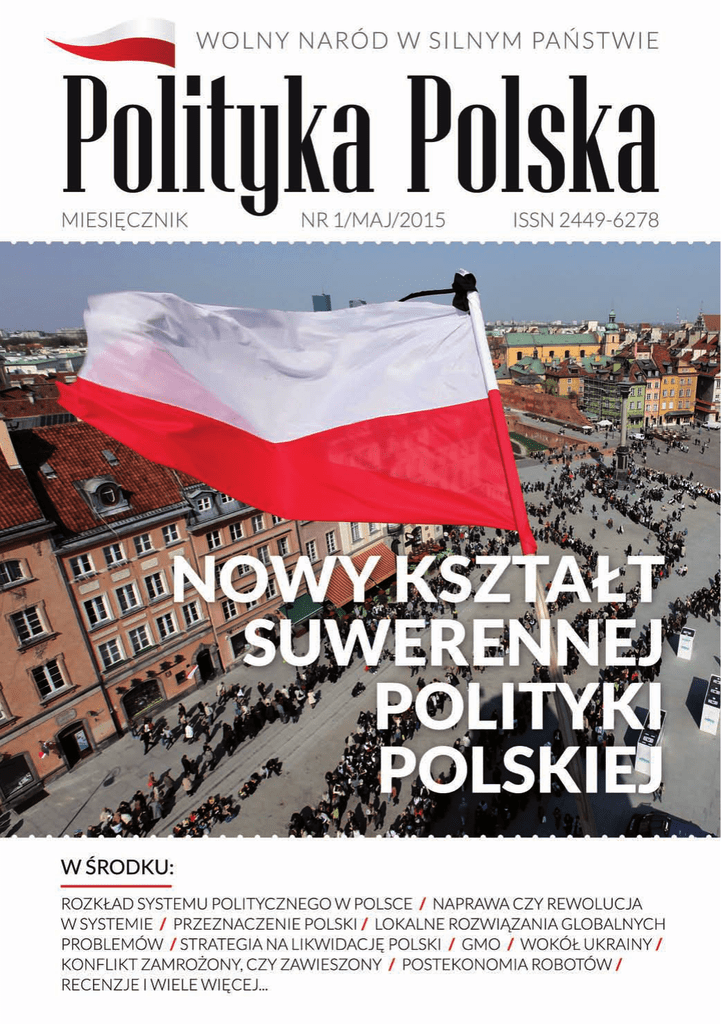 WOLNY NARÓD W SILNYM PAŃSTWIE

Polityka Polska

MIESIĘCZNIK NR 1/MAJ/2015 ISSN 2449-6278

NOWY KSZTAŁT SUWERENNEJ POLITYKI POLSKIEJ

W ŚRODKU:

ROZKŁAD SYSTEMU POLITYCZNEGO W POLSCE / NAPRAWA CZY REWOLUCJA W SYSTEMIE / PRZEZNACZENIE POLSKI / LOKALNE ROZWIĄZANIA GLOBALNYCH PROBLEMÓW / STRATEGIA NA LIKWIDACJĘ POLSKI / GMO / WOKÓŁ UKRAINY / KONFLIKT ZAMROŻONY, CZY ZAWIESZONY / POSTEKONOMIA ROBOTÓW / RECENZJE I WIELE WIĘCEJ...